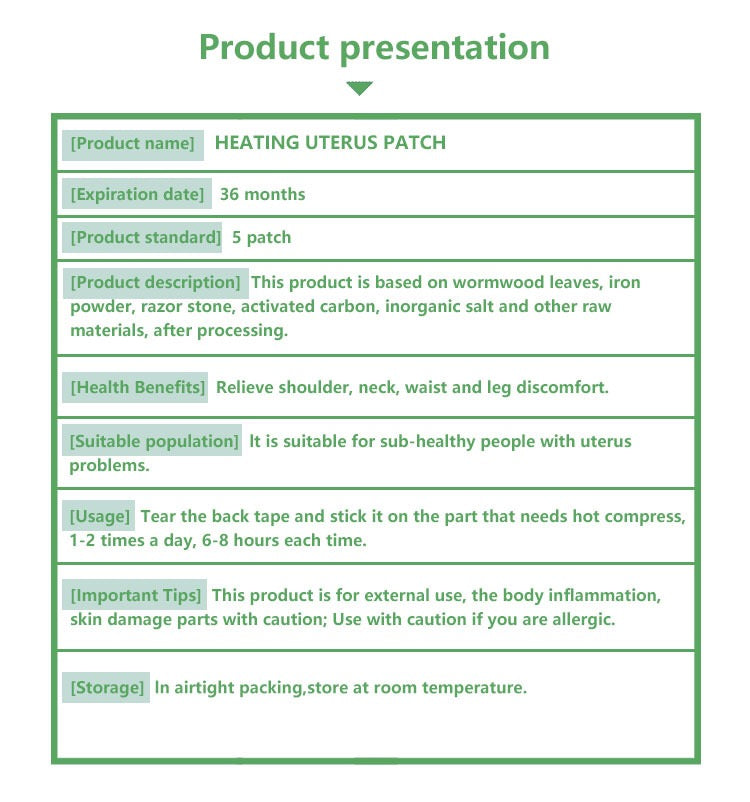 Product presentation

[Product name] HEATING UTERUS PATCH

[Expiration date] 36 months

[Product standard] 5 patch

[Product description] This product is based on wormwood leaves, iron powder, razor stone, activated carbon, inorganic salt and other raw materials, after processing.

[Health Benefits] Relieve shoulder, neck, waist and leg discomfort.

[Suitable population] It is suitable for sub-healthy people with uterus problems.

[Usage] Tear the back tape and stick it on the part that needs hot compress, 1-2 times a day, 6-8 hours each time.

[Important Tips] This product is for external use, the body inflammation, skin damage parts with caution; Use with caution if you are allergic.

[Storage] In airtight packing,store at room temperature.